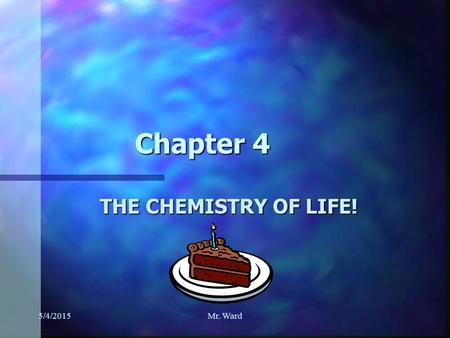 Chapter 4

THE CHEMISTRY OF LIFE!

5/4/2015

Mr. Ward